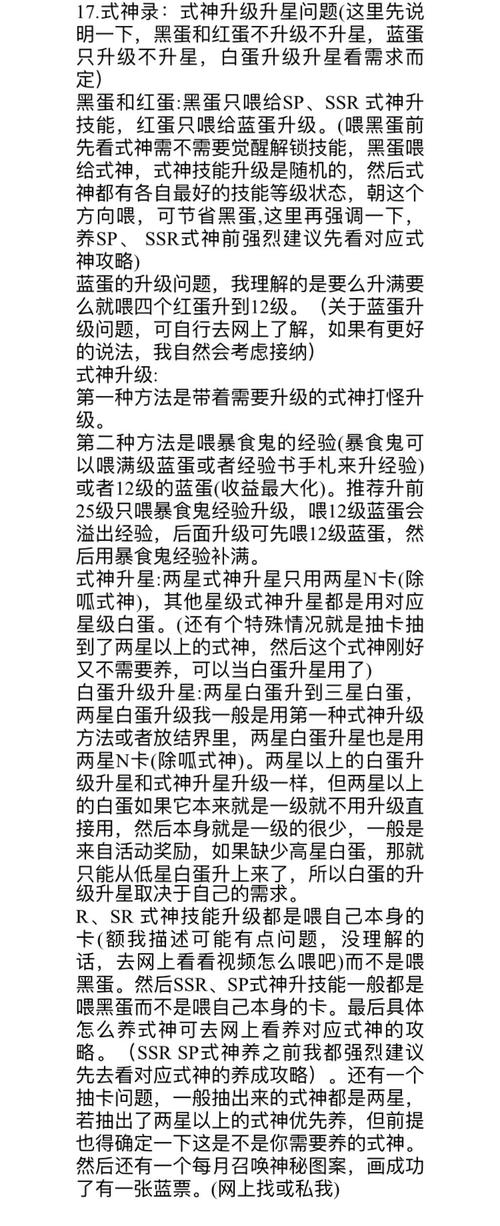 17.式神录：式神升级升星问题(这里先说明一下，黑蛋和红蛋不升级不升星，蓝蛋只升级不升星，白蛋升级升星看需求而定)

黑蛋和红蛋:黑蛋只喂给SP、SSR 式神升技能，红蛋只喂给蓝蛋升级。(喂黑蛋前先看式神需不需要觉醒解锁技能，黑蛋喂给式神，式神技能升级是随机的，然后式神都有各自最好的技能等级状态，朝这个方向喂，可节省黑蛋,这里再强调一下，养SP、 SSR式神前强烈建议先看对应式神攻略)

蓝蛋的升级问题，我理解的是要么升满要么就喂四个红蛋升到12级。（关于蓝蛋升级问题，可自行去网上了解，如果有更好的说法，我自然会考虑接纳）

式神升级:

第一种方法是带着需要升级的式神打怪升级。

第二种方法是喂暴食鬼的经验(暴食鬼可以喂满级蓝蛋或者经验书手札来升经验)或者12级的蓝蛋(收益最大化)。推荐升前25级只喂暴食鬼经验升级，喂12级蓝蛋会溢出经验，后面升级可先喂12级蓝蛋，然后用暴食鬼经验补满。

式神升星:两星式神升星只用两星N卡(除呱式神)，其他星级式神升星都是用对应星级白蛋。(还有个特殊情况就是抽卡抽到了两星以上的式神，然后这个式神刚好又不需要养，可以当白蛋升星用了)

白蛋升级升星:两星白蛋升到三星白蛋，两星白蛋升级我一般是用第一种式神升级方法或者放结界里，两星白蛋升星也是用两星N卡(除呱式神)。两星以上的白蛋升级升星和式神升星升级一样，但两星以上的白蛋如果它本来就是一级就不用升级直接用，然后本身就是一级的很少，一般是来自活动奖励，如果缺少高星白蛋，那就只能从低星白蛋升上来了，所以白蛋的升级升星取决于自己的需求。

R、SR 式神技能升级都是喂自己本身的卡(额我描述可能有点问题，没理解的话，去网上看看视频怎么喂吧)而不是喂黑蛋。然后SSR、SP式神升技能一般都是喂黑蛋而不是喂自己本身的卡。最后具体怎么养式神可去网上看养对应式神的攻略。（SSR SP式神养之前我都强烈建议先去看对应式神的养成攻略）。还有一个抽卡问题，一般抽出来的式神都是两星，若抽出了两星以上的式神优先养，但前提也得确定一下这是不是你需要养的式神。然后还有一个每月召唤神秘图案，画成功了有一张蓝票。(网上找或私我)